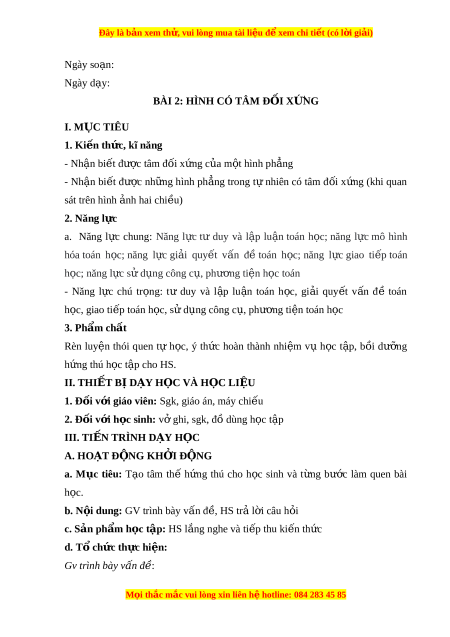 Đây là bản xem thử, vui lòng mua tài liệu để xem chi tiết (có lời giải)

Ngày soạn:

Ngày dạy:

BÀI 2: HÌNH CÓ TÂM ĐỐI XỨNG

I. MỤC TIÊU

1. Kiến thức, kĩ năng

- Nhận biết được tâm đối xứng của một hình phẳng

- Nhận biết được những hình phẳng trong tự nhiên có tâm đối xứng (khi quan sát trên hình ảnh hai chiều)

2. Năng lực

a. Năng lực chung: Năng lực tư duy và lập luận toán học; năng lực mô hình hóa toán học; năng lực giải quyết vấn đề toán học; năng lực giao tiếp toán học; năng lực sử dụng công cụ, phương tiện học toán

- Năng lực chú trọng: tư duy và lập luận toán học, giải quyết vấn đề toán học, giao tiếp toán học, sử dụng công cụ, phương tiện toán học

3. Phẩm chất

Rèn luyện thói quen tự học, ý thức hoàn thành nhiệm vụ học tập, bồi dưỡng hứng thú học tập cho HS.

II. THIẾT BỊ DẠY HỌC VÀ HỌC LIỆU

1. Đối với giáo viên: Sgk, giáo án, máy chiếu

2. Đối với học sinh: vở ghi, sgk, đồ dùng học tập

III. TIẾN TRÌNH DẠY HỌC

A. HOẠT ĐỘNG KHỞI ĐỘNG

a. Mục tiêu: Tạo tâm thế hứng thú cho học sinh và từng bước làm quen bài học.

b. Nội dung: GV trình bày vấn đề, HS trả lời câu hỏi

c. Sản phẩm học tập: HS lắng nghe và tiếp thu kiến thức

d. Tổ chức thực hiện:

Gv trình bày vấn đề:

Mọi thắc mắc vui lòng xin liên hệ hotline: 084 283 45 85